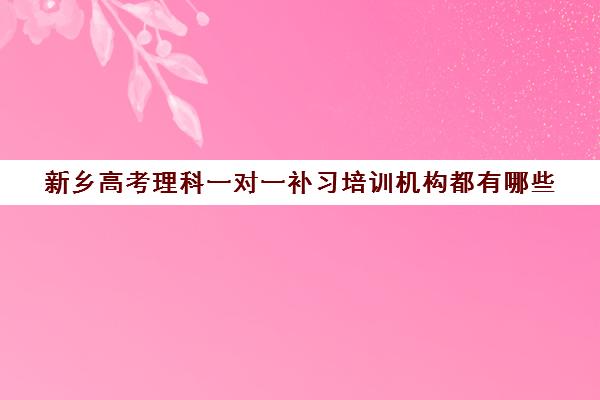 新乡高考理科一对一补习培训机构都有哪些